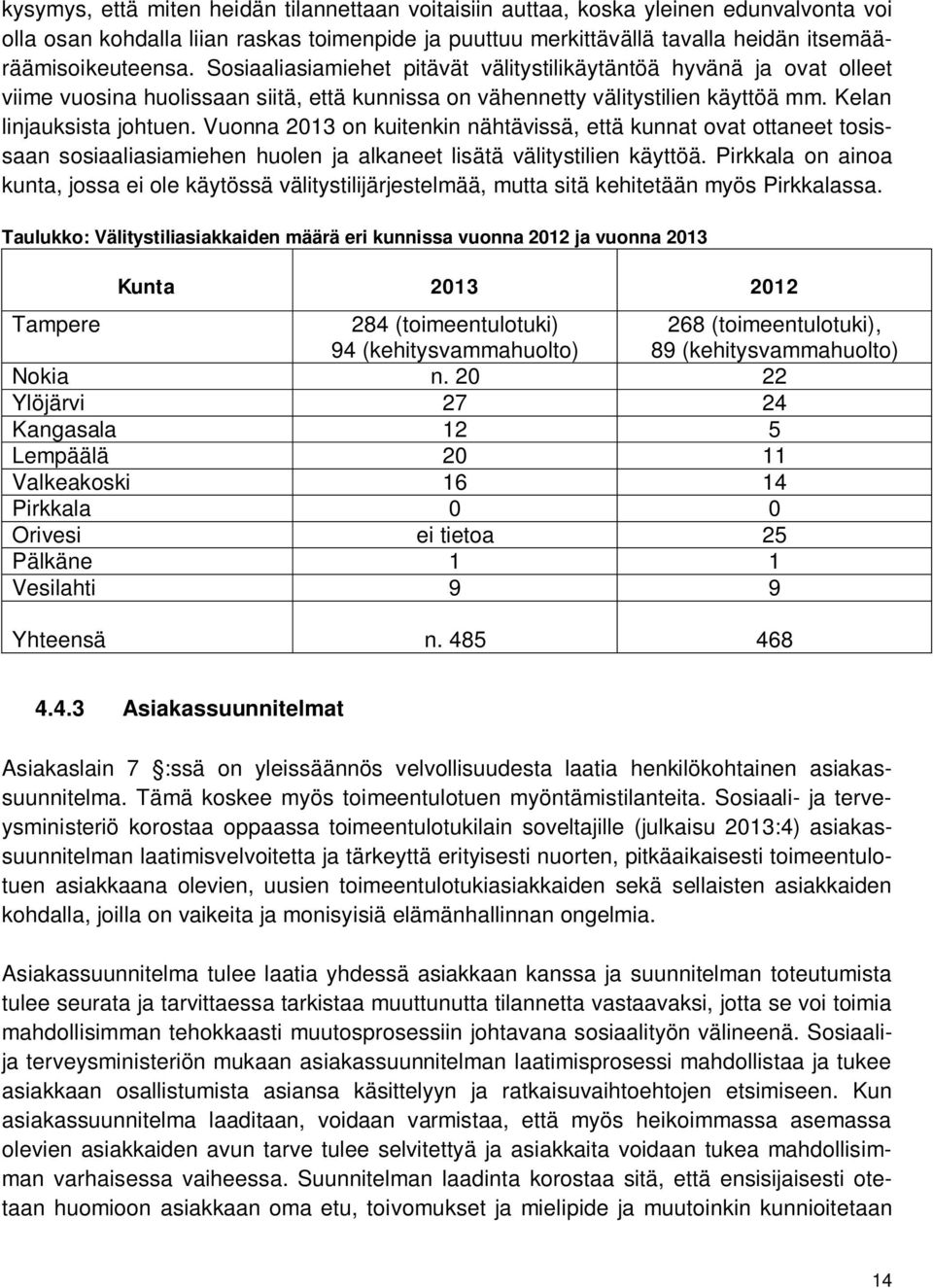 kysymys, että miten heidän tilannettaan voitaisiin auttaa, koska yleinen edunvalvonta voi olla osan kohdalla liian raskas toimenpide ja puuttuu merkittävällä tavalla heidän itsemääräämisoikeuteensa. Sosiaaliasiamiehet pitävät välitystilikäytäntöä hyvänä ja ovat olleet viime vuosina huolissaan siitä, että kunnissa on vähennetty välitystilien käyttöä mm. Kelan linjauksista johtuen. Vuonna 2013 on kuitenkin nähtävissä, että kunnat ovat ottaneet tosissaan sosiaaliasiamiehen huolen ja alkaneet lisätä välitystilien käyttöä. Pirkkala on ainoa kunta, jossa ei ole käytössä välitystilijärjestelmää, mutta sitä kehitetään myös Pirkkalassa.

Taulukko: Välitystiliasiakkaiden määrä eri kunnissa vuonna 2012 ja vuonna 2013

| Kunta | 2013 | 2012 |
|---|---|---|
| Tampere | 284 (toimeentulotuki) 94 (kehitysvammahuolto) | 268 (toimeentulotuki), 89 (kehitysvammahuolto) |
| Nokia | n. 20 | 22 |
| Ylöjärvi | 27 | 24 |
| Kangasala | 12 | 5 |
| Lempäälä | 20 | 11 |
| Valkeakoski | 16 | 14 |
| Pirkkala | 0 | 0 |
| Orivesi | ei tietoa | 25 |
| Pälkäne | 1 | 1 |
| Vesilahti | 9 | 9 |
| Yhteensä | n. 485 | 468 |

4.4.3 Asiakassuunnitelmat

Asiakaslain 7 :ssä on yleissäännös velvollisuudesta laatia henkilökohtainen asiakassuunnitelma. Tämä koskee myös toimeentulotuen myöntämistilanteita. Sosiaali- ja terveysministeriö korostaa oppaassa toimeentulotukilain soveltajille (julkaisu 2013:4) asiakassuunnitelman laatimisvelvoitetta ja tärkeyttä erityisesti nuorten, pitkäaikaisesti toimeentulotuen asiakkaana olevien, uusien toimeentulotukiasiakkaiden sekä sellaisten asiakkaiden kohdalla, joilla on vaikeita ja monisyisiä elämänhallinnan ongelmia.

Asiakassuunnitelma tulee laatia yhdessä asiakkaan kanssa ja suunnitelman toteutumista tulee seurata ja tarvittaessa tarkistaa muuttunutta tilannetta vastaavaksi, jotta se voi toimia mahdollisimman tehokkaasti muutosprosessiin johtavana sosiaalityön välineenä. Sosiaali- ja terveysministeriön mukaan asiakassuunnitelman laatimisprosessi mahdollistaa ja tukee asiakkaan osallistumista asiansa käsittelyyn ja ratkaisuvaihtoehtojen etsimiseen. Kun asiakassuunnitelma laaditaan, voidaan varmistaa, että myös heikoimmassa asemassa olevien asiakkaiden avun tarve tulee selvitettyä ja asiakkaita voidaan tukea mahdollisimman varhaisessa vaiheessa. Suunnitelman laadinta korostaa sitä, että ensisijaisesti otetaan huomioon asiakkaan oma etu, toivomukset ja mielipide ja muutoinkin kunnioitetaan

14